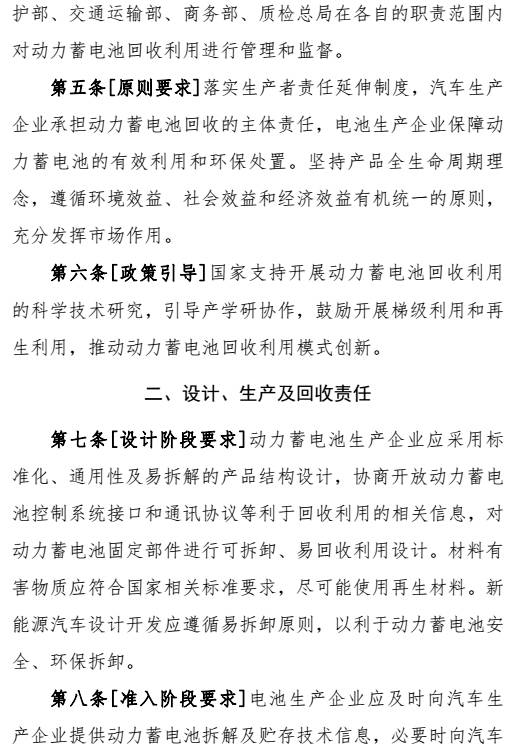 护部、交通运输部、商务部、质检总局在各自的职责范围内对动力蓄电池回收利用进行管理和监督。

第五条[原则要求]落实生产者责任延伸制度，汽车生产企业承担动力蓄电池回收的主体责任，电池生产企业保障动力蓄电池的有效利用和环保处置。坚持产品全生命周期理念，遵循环境效益、社会效益和经济效益有机统一的原则，充分发挥市场作用。

第六条[政策引导]国家支持开展动力蓄电池回收利用的科学技术研究，引导产学研协作，鼓励开展梯级利用和再生利用，推动动力蓄电池回收利用模式创新。

二、设计、生产及回收责任

第七条[设计阶段要求]动力蓄电池生产企业应采用标准化、通用性及易拆解的产品结构设计，协商开放动力蓄电池控制系统接口和通讯协议等利于回收利用的相关信息，对动力蓄电池固定部件进行可拆卸、易回收利用设计。材料有害物质应符合国家相关标准要求，尽可能使用再生材料。新能源汽车设计开发应遵循易拆卸原则，以利于动力蓄电池安全、环保拆卸。

第八条[准入阶段要求]电池生产企业应及时向汽车生产企业提供动力蓄电池拆解及贮存技术信息，必要时向汽车